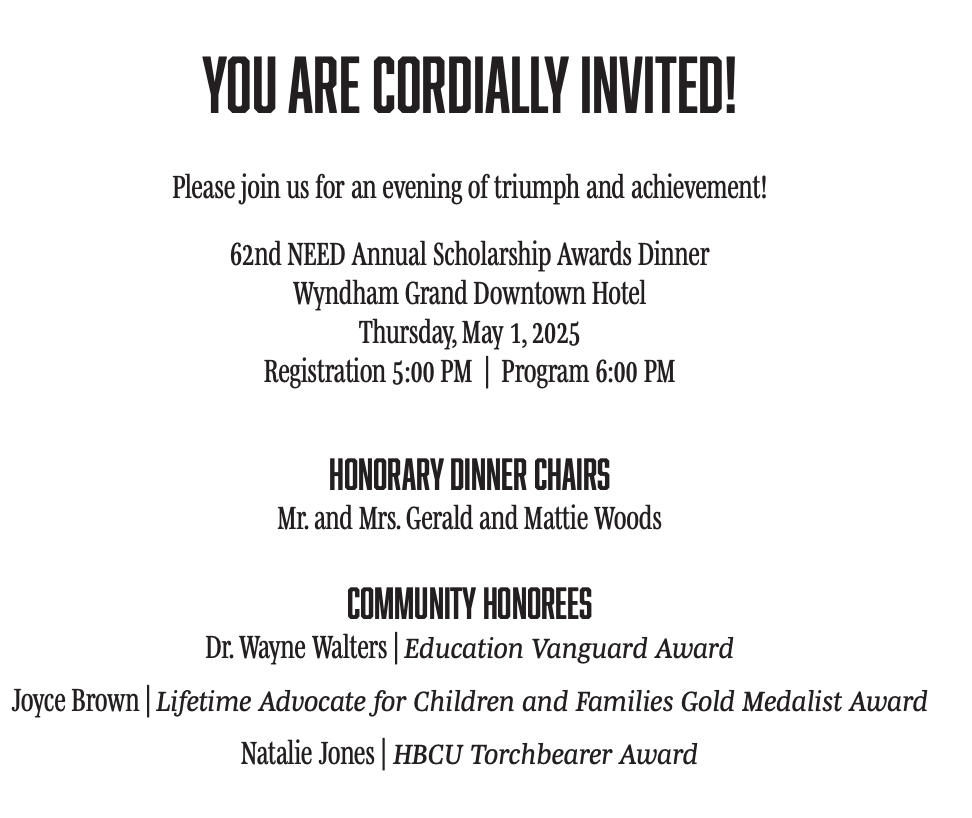 YOU ARE CORDIALLY INVITED!

Please join us for an evening of triumph and achievement!

62nd NEED Annual Scholarship Awards Dinner
Wyndham Grand Downtown Hotel
Thursday, May 1, 2025
Registration 5:00 PM | Program 6:00 PM

HONORARY DINNER CHAIRS
Mr. and Mrs. Gerald and Mattie Woods

COMMUNITY HONOREES
Dr. Wayne Walters | Education Vanguard Award
Joyce Brown | Lifetime Advocate for Children and Families Gold Medalist Award
Natalie Jones | HBCU Torchbearer Award